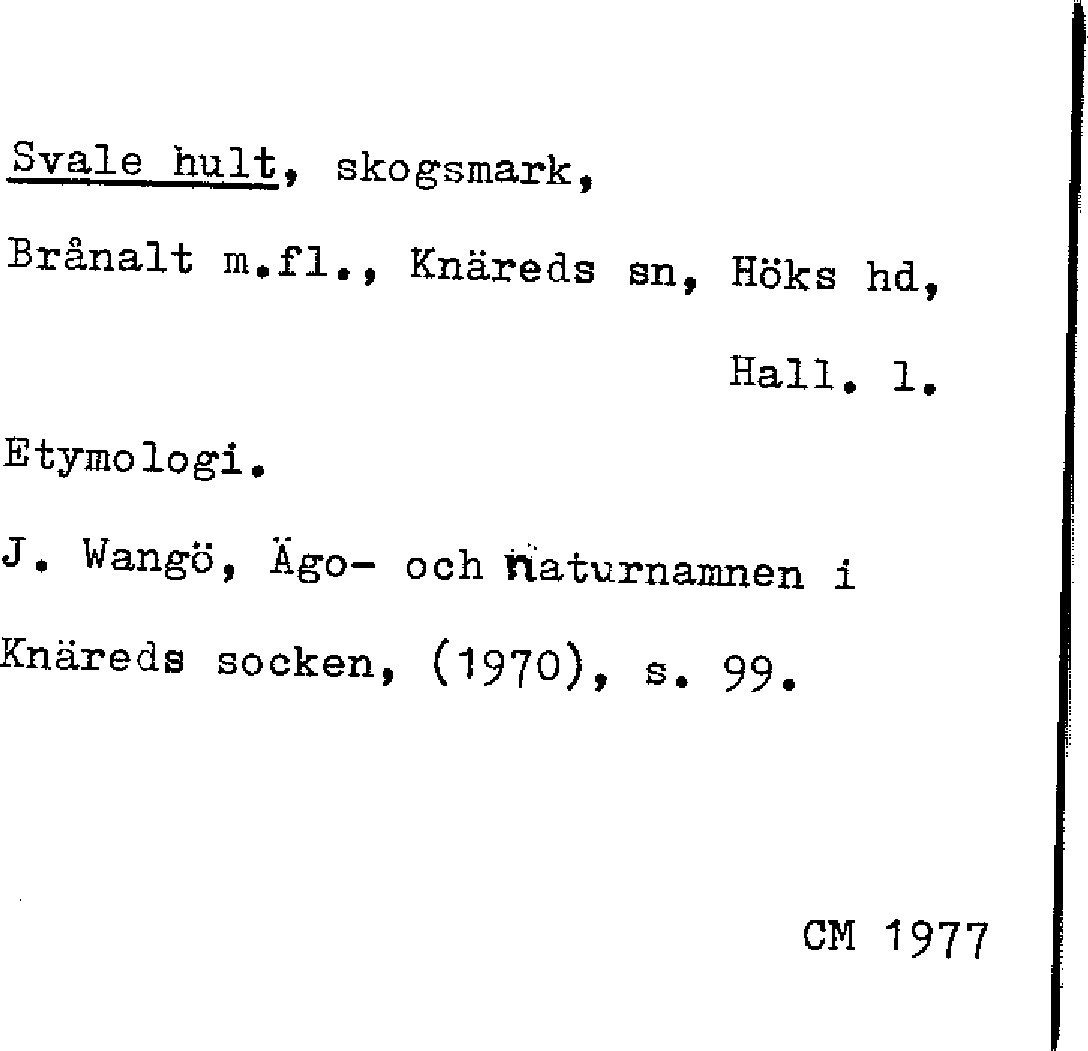 Svale hult, skogsmark,

Brånalt m.fl., Knäreds sn, Höks hd,

Hall. l.

Etymologi.

J. Wangö, Ägo- och naturnamnen i Knäreds socken, (1970), s. 99.

CM 1977